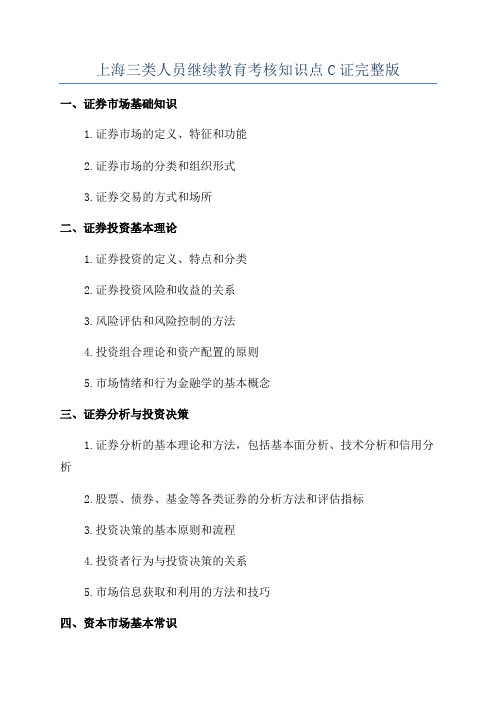 上海三类人员继续教育考核知识点C证完整版

一、证券市场基础知识

1.证券市场的定义、特征和功能

2.证券市场的分类和组织形式

3.证券交易的方式和场所

二、证券投资基本理论

1.证券投资的定义、特点和分类

2.证券投资风险和收益的关系

3.风险评估和风险控制的方法

4.投资组合理论和资产配置的原则

5.市场情绪和行为金融学的基本概念

三、证券分析与投资决策

1.证券分析的基本理论和方法，包括基本面分析、技术分析和信用分析

2.股票、债券、基金等各类证券的分析方法和评估指标

3.投资决策的基本原则和流程

4.投资者行为与投资决策的关系

5.市场信息获取和利用的方法和技巧

四、资本市场基本常识